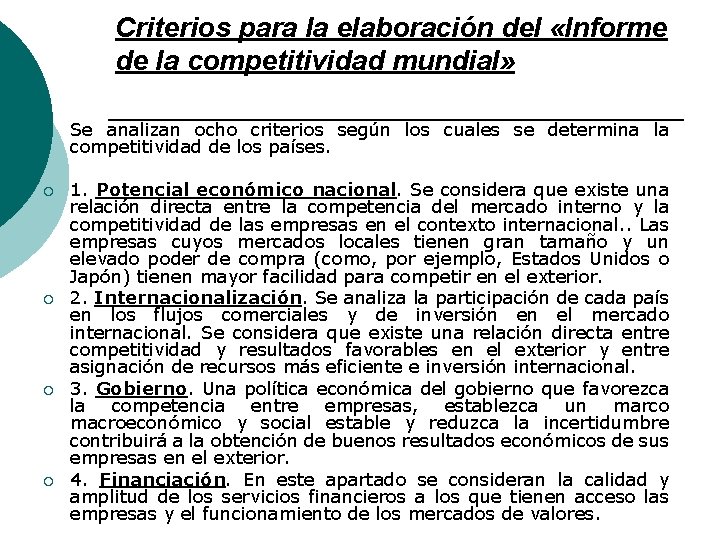 Criterios para la elaboración del «Informe de la competitividad mundial»

Se analizan ocho criterios según los cuales se determina la competitividad de los países.

1. Potencial económico nacional. Se considera que existe una relación directa entre la competencia del mercado interno y la competitividad de las empresas en el contexto internacional.. Las empresas cuyos mercados locales tienen gran tamaño y un elevado poder de compra (como, por ejemplo, Estados Unidos o Japón) tienen mayor facilidad para competir en el exterior.

2. Internacionalización. Se analiza la participación de cada país en los flujos comerciales y de inversión en el mercado internacional. Se considera que existe una relación directa entre competitividad y resultados favorables en el exterior y entre asignación de recursos más eficiente e inversión internacional.

3. Gobierno. Una política económica del gobierno que favorezca la competencia entre empresas, establezca un marco macroeconómico y social estable y reduzca la incertidumbre contribuirá a la obtención de buenos resultados económicos de sus empresas en el exterior.

4. Financiación. En este apartado se consideran la calidad y amplitud de los servicios financieros a los que tienen acceso las empresas y el funcionamiento de los mercados de valores.